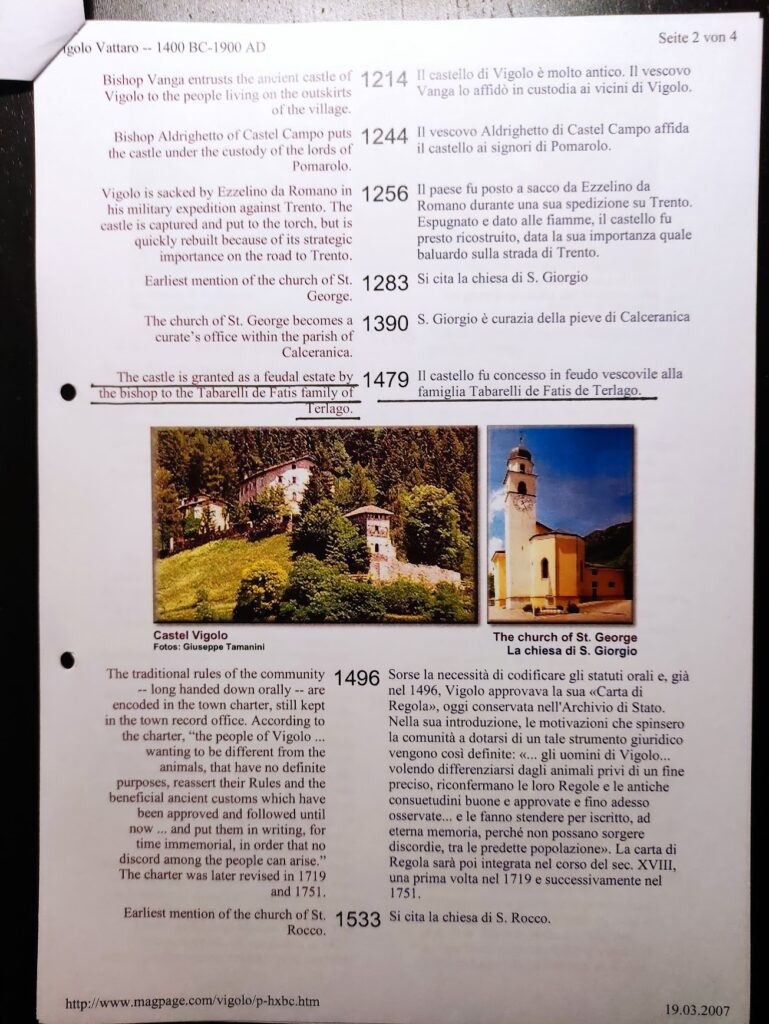 igolo Vattaro -- 1400 BC-1900 AD

Seite 2 von 4

Bishop Vanga entrusts the ancient castle of Vigolo to the people living on the outskirts of the village.

1214

Il castello di Vigolo è molto antico. Il vescovo Vanga lo affidò in custodia ai vicini di Vigolo.

Bishop Aldrighetto of Castel Campo puts the castle under the custody of the lords of Pomarolo.

1244

Il vescovo Aldrighetto di Castel Campo affida il castello ai signori di Pomarolo.

Vigolo is sacked by Ezzelino da Romano in his military expedition against Trento. The castle is captured and put to the torch, but is quickly rebuilt because of its strategic importance on the road to Trento.

1256

Il paese fu posto a sacco da Ezzelino da Romano durante una sua spedizione su Trento. Espugnato e dato alle fiamme, il castello fu presto ricostruito, data la sua importanza quale baluardo sulla strada di Trento.

Earliest mention of the church of St. George.

1283

Si cita la chiesa di S. Giorgio

The church of St. George becomes a curate's office within the parish of Calceranica.

1390

S. Giorgio è curazia della pieve di Calceranica

The castle is granted as a feudal estate by the bishop to the Tabarelli de Fatis family of Terlago.

1479

Il castello fu concesso in feudo vescovile alla famiglia Tabarelli de Fatis de Terlago.

Castel Vigolo
Fotos: Giuseppe Tamanini

The church of St. George
La chiesa di S. Giorgio

The traditional rules of the community -- long handed down orally -- are encoded in the town charter, still kept in the town record office. According to the charter, "the people of Vigolo ... wanting to be different from the animals, that have no definite purposes, reassert their Rules and the beneficial ancient customs which have been approved and followed until now ... and put them in writing, for time immemorial, in order that no discord among the people can arise." The charter was later revised in 1719 and 1751.

1496

Sorse la necessità di codificare gli statuti orali e, già nel 1496, Vigolo approvava la sua «Carta di Regola», oggi conservata nell'Archivio di Stato. Nella sua introduzione, le motivazioni che spinsero la comunità a dotarsi di un tale strumento giuridico vengono così definite: «... gli uomini di Vigolo... volendo differenziarsi dagli animali privi di un fine preciso, riconfermano le loro Regole e le antiche consuetudini buone e approvate e fino adesso osservate... e le fanno stendere per iscritto, ad eterna memoria, perché non possano sorgere discordie, tra le predette popolazione». La carta di Regola sarà poi integrata nel corso del sec. XVIII, una prima volta nel 1719 e successivamente nel 1751.

Earliest mention of the church of St. Rocco.

1533

Si cita la chiesa di S. Rocco.

http://www.magpage.com/vigolo/p-hxbc.htm

19.03.2007